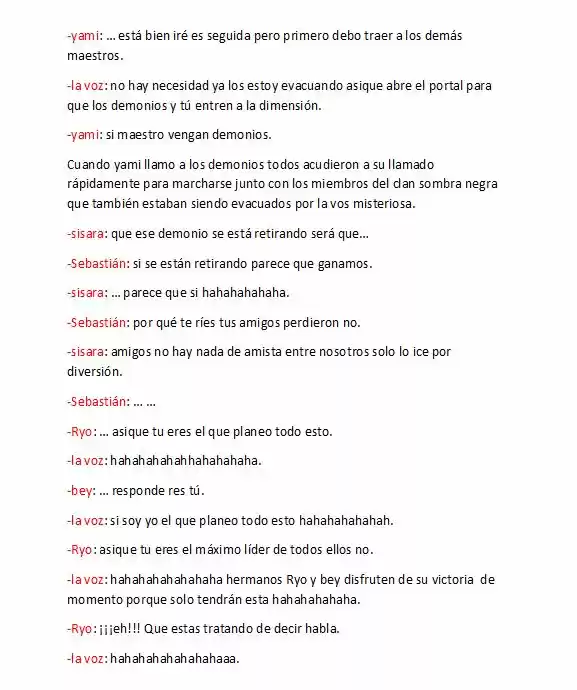 -yami: … está bien iré es seguida pero primero debo traer a los demás maestros.

-la voz: no hay necesidad ya los estoy evacuando asique abre el portal para que los demonios y tú entren a la dimensión.

-yami: si maestro vengan demonios.

Cuando yami llamo a los demonios todos acudieron a su llamado rápidamente para marcharse junto con los miembros del clan sombra negra que también estaban siendo evacuados por la vos misteriosa.

-sisara: que ese demonio se está retirando será que…

-Sebastián: si se están retirando parece que ganamos.

-sisara: … parece que si hahahahahaha.

-Sebastián: por qué te ríes tus amigos perdieron no.

-sisara: amigos no hay nada de amista entre nosotros solo lo ice por diversión.

-Sebastián: … …

-Ryo: … asique tu eres el que planeo todo esto.

-la voz: hahahahahahhahahahaha.

-bey: … responde res tú.

-la voz: si soy yo el que planeo todo esto hahahahahahah.

-Ryo: asique tu eres el máximo líder de todos ellos no.

-la voz: hahahahahahahaha hermanos Ryo y bey disfruten de su victoria de momento porque solo tendrán esta hahahahahaha.

-Ryo: ¡¡¡eh!!! Que estas tratando de decir habla.

-la voz: hahahahahahahahaaa.